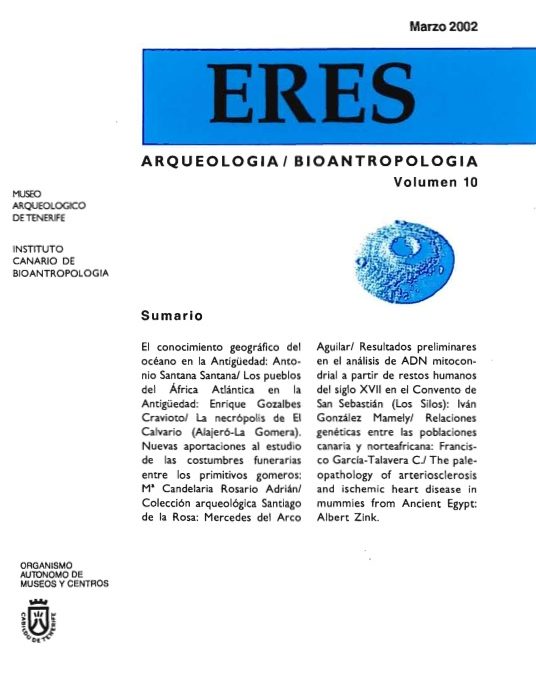 Marzo 2002

ERES

ARQUEOLOGIA / BIOANTROPOLOGIA

Volumen 10

MUSEO ARQUEOLOGICO DE TENERIFE

INSTITUTO CANARIO DE BIOANTROPOLOGIA

Sumario

El conocimiento geográfico del océano en la Antigüedad: Antonio Santana Santana/ Los pueblos del África Atlántica en la Antigüedad: Enrique Gozalbes Cravioto/ La necrópolis de El Calvario (Alajeró-La Gomera). Nuevas aportaciones al estudio de las costumbres funerarias entre los primitivos gomeros: Mª Candelaria Rosario Adrián/ Colección arqueológica Santiago de la Rosa: Mercedes del Arco Aguilar/ Resultados preliminares en el análisis de ADN mitocondrial a partir de restos humanos del siglo XVII en el Convento de San Sebastián (Los Silos): Iván González Mamely/ Relaciones genéticas entre las poblaciones canaria y norteafricana: Francisco García-Talavera C./ The paleopathology of arteriosclerosis and ischemic heart disease in mummies from Ancient Egypt: Albert Zink.

ORGANISMO AUTONOMO DE MUSEOS Y CENTROS

CABILDO DE TENERIFE